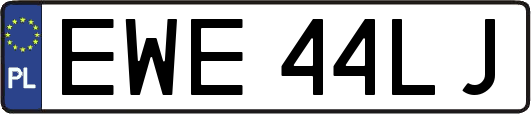 PL

EWE 44LJ